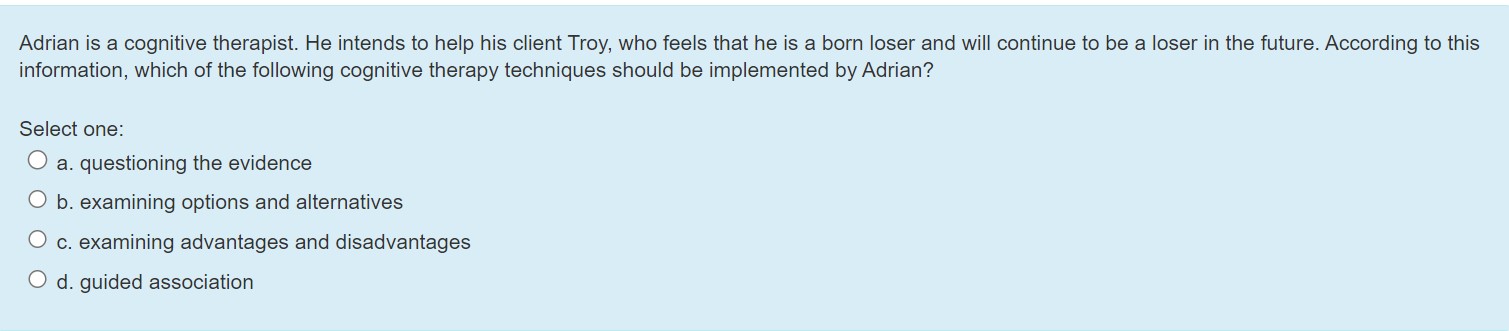 Adrian is a cognitive therapist. He intends to help his client Troy, who feels that he is a born loser and will continue to be a loser in the future. According to this information, which of the following cognitive therapy techniques should be implemented by Adrian?

Select one:
a. questioning the evidence
b. examining options and alternatives
c. examining advantages and disadvantages
d. guided association